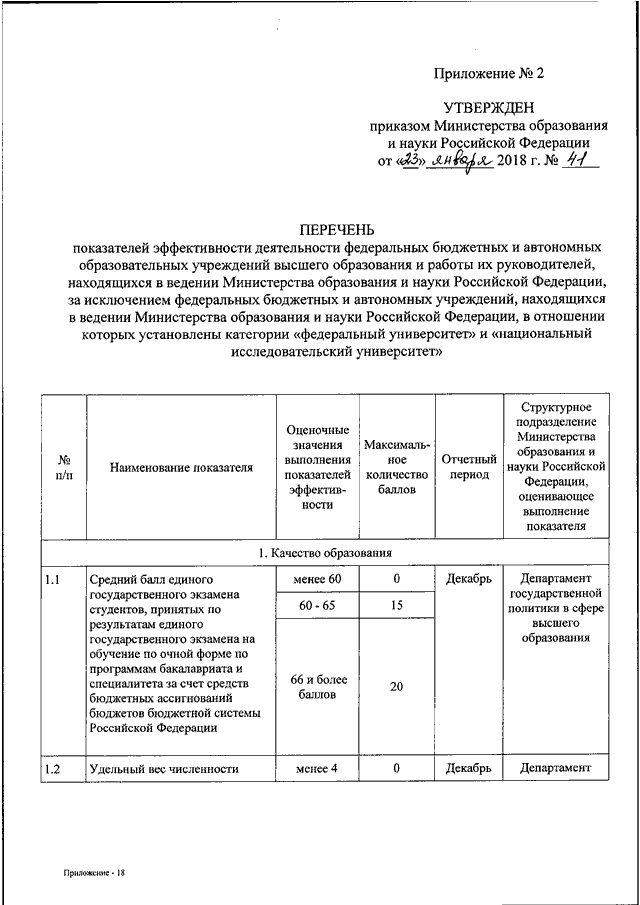 Приложение № 2

УТВЕРЖДЕН
приказом Министерства образования и науки Российской Федерации
от «23» января 2018 г. № 41

ПЕРЕЧЕНЬ
показателей эффективности деятельности федеральных бюджетных и автономных образовательных учреждений высшего образования и работы их руководителей, находящихся в ведении Министерства образования и науки Российской Федерации, за исключением федеральных бюджетных и автономных учреждений, находящихся в ведении Министерства образования и науки Российской Федерации, в отношении которых установлены категории «федеральный университет» и «национальный исследовательский университет»

| № п/п | Наименование показателя | Оценочные значения выполнения показателей эффективности | Максимальное количество баллов | Отчетный период | Структурное подразделение Министерства образования и науки Российской Федерации, оценивающее выполнение показателя |
|---|---|---|---|---|---|
| 1. Качество образования | | | | | |
| 1.1 | Средний балл единого государственного экзамена студентов, принятых по результатам единого государственного экзамена на обучение по очной форме по программам бакалавриата и специалитета за счет средств бюджетных ассигнований бюджетов бюджетной системы Российской Федерации | менее 60 | 0 | Декабрь | Департамент государственной политики в сфере высшего образования |
| | | 60 - 65 | 15 | | |
| | | 66 и более баллов | 20 | | |
| 1.2 | Удельный вес численности | менее 4 | 0 | Декабрь | Департамент |

Приложение - 18